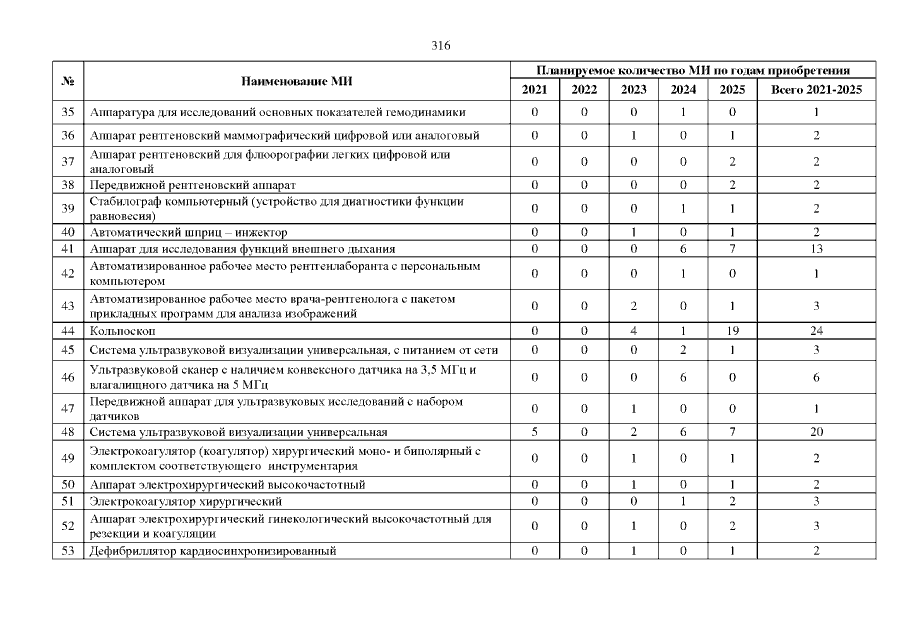 316

| № | Наименование МИ | Планируемое количество МИ по годам приобретения | | | | | |
|---|---|---|---|---|---|---|---|
| | | 2021 | 2022 | 2023 | 2024 | 2025 | Всего 2021-2025 |
| 35 | Аппаратура для исследований основных показателей гемодинамики | 0 | 0 | 0 | 1 | 0 | 1 |
| 36 | Аппарат рентгеновский маммографический цифровой или аналоговый | 0 | 0 | 1 | 0 | 1 | 2 |
| 37 | Аппарат рентгеновский для флюорографии легких цифровой или аналоговый | 0 | 0 | 0 | 0 | 2 | 2 |
| 38 | Передвижной рентгеновский аппарат | 0 | 0 | 0 | 0 | 2 | 2 |
| 39 | Стабилограф компьютерный (устройство для диагностики функции равновесия) | 0 | 0 | 0 | 1 | 1 | 2 |
| 40 | Автоматический шприц – инжектор | 0 | 0 | 1 | 0 | 1 | 2 |
| 41 | Аппарат для исследования функций внешнего дыхания | 0 | 0 | 0 | 6 | 7 | 13 |
| 42 | Автоматизированное рабочее место рентгенлаборанта с персональным компьютером | 0 | 0 | 0 | 1 | 0 | 1 |
| 43 | Автоматизированное рабочее место врача-рентгенолога с пакетом прикладных программ для анализа изображений | 0 | 0 | 2 | 0 | 1 | 3 |
| 44 | Кольпоскоп | 0 | 0 | 4 | 1 | 19 | 24 |
| 45 | Система ультразвуковой визуализации универсальная, с питанием от сети | 0 | 0 | 0 | 2 | 1 | 3 |
| 46 | Ультразвуковой сканер с наличием конвексного датчика на 3,5 МГц и влагалищного датчика на 5 МГц | 0 | 0 | 0 | 6 | 0 | 6 |
| 47 | Передвижной аппарат для ультразвуковых исследований с набором датчиков | 0 | 0 | 1 | 0 | 0 | 1 |
| 48 | Система ультразвуковой визуализации универсальная | 5 | 0 | 2 | 6 | 7 | 20 |
| 49 | Электрокоагулятор (коагулятор) хирургический моно- и биполярный с комплектом соответствующего инструментария | 0 | 0 | 1 | 0 | 1 | 2 |
| 50 | Аппарат электрохирургический высокочастотный | 0 | 0 | 1 | 0 | 1 | 2 |
| 51 | Электрокоагулятор хирургический | 0 | 0 | 0 | 1 | 2 | 3 |
| 52 | Аппарат электрохирургический гинекологический высокочастотный для резекции и коагуляции | 0 | 0 | 1 | 0 | 2 | 3 |
| 53 | Дефибриллятор кардиосинхронизированный | 0 | 0 | 1 | 0 | 1 | 2 |